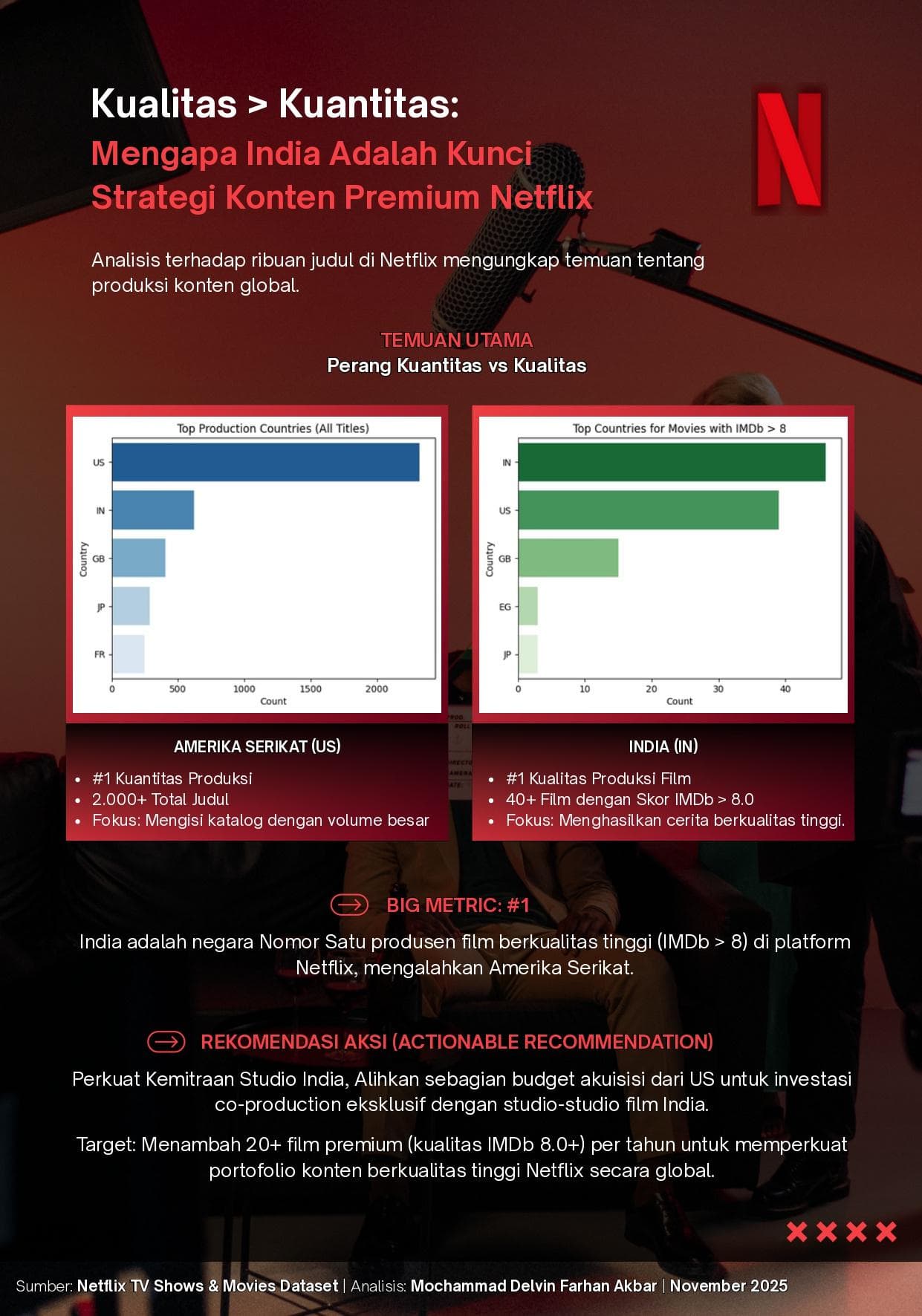 Kualitas > Kuantitas:
Mengapa India Adalah Kunci Strategi Konten Premium Netflix

Analisis terhadap ribuan judul di Netflix mengungkap temuan tentang produksi konten global.

TEMUAN UTAMA
Perang Kuantitas vs Kualitas

Top Production Countries (All Titles)

Country
US
IN
GB
JP
FR
0 500 1000 1500 2000
Count

Top Countries for Movies with IMDb > 8

Country
IN
US
GB
EG
JP
0 10 20 30 40
Count

AMERIKA SERIKAT (US)
• #1 Kuantitas Produksi
• 2.000+ Total Judul
• Fokus: Mengisi katalog dengan volume besar

INDIA (IN)
• #1 Kualitas Produksi Film
• 40+ Film dengan Skor IMDb > 8.0
• Fokus: Menghasilkan cerita berkualitas tinggi.

BIG METRIC: #1
India adalah negara Nomor Satu produsen film berkualitas tinggi (IMDb > 8) di platform Netflix, mengalahkan Amerika Serikat.

REKOMENDASI AKSI (ACTIONABLE RECOMMENDATION)
Perkuat Kemitraan Studio India, Alihkan sebagian budget akuisisi dari US untuk investasi co-production eksklusif dengan studio-studio film India.

Target: Menambah 20+ film premium (kualitas IMDb 8.0+) per tahun untuk memperkuat portofolio konten berkualitas tinggi Netflix secara global.

Sumber: Netflix TV Shows & Movies Dataset | Analisis: Mochammad Delvin Farhan Akbar | November 2025